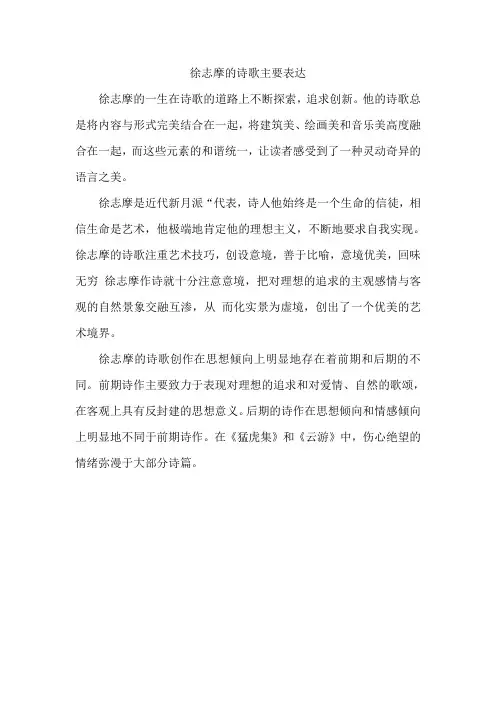 徐志摩的诗歌主要表达

徐志摩的一生在诗歌的道路上不断探索，追求创新。他的诗歌总是将内容与形式完美结合在一起，将建筑美、绘画美和音乐美高度融合在一起，而这些元素的和谐统一，让读者感受到了一种灵动奇异的语言之美。

徐志摩是近代新月派“代表，诗人他始终是一个生命的信徒，相信生命是艺术，他极端地肯定他的理想主义，不断地要求自我实现。徐志摩的诗歌注重艺术技巧，创设意境，善于比喻，意境优美，回味无穷 徐志摩作诗就十分注意意境，把对理想的追求的主观感情与客观的自然景象交融互渗，从 而化实景为虚境，创出了一个优美的艺术境界。

徐志摩的诗歌创作在思想倾向上明显地存在着前期和后期的不同。前期诗作主要致力于表现对理想的追求和对爱情、自然的歌颂，在客观上具有反封建的思想意义。后期的诗作在思想倾向和情感倾向上明显地不同于前期诗作。在《猛虎集》和《云游》中，伤心绝望的情绪弥漫于大部分诗篇。